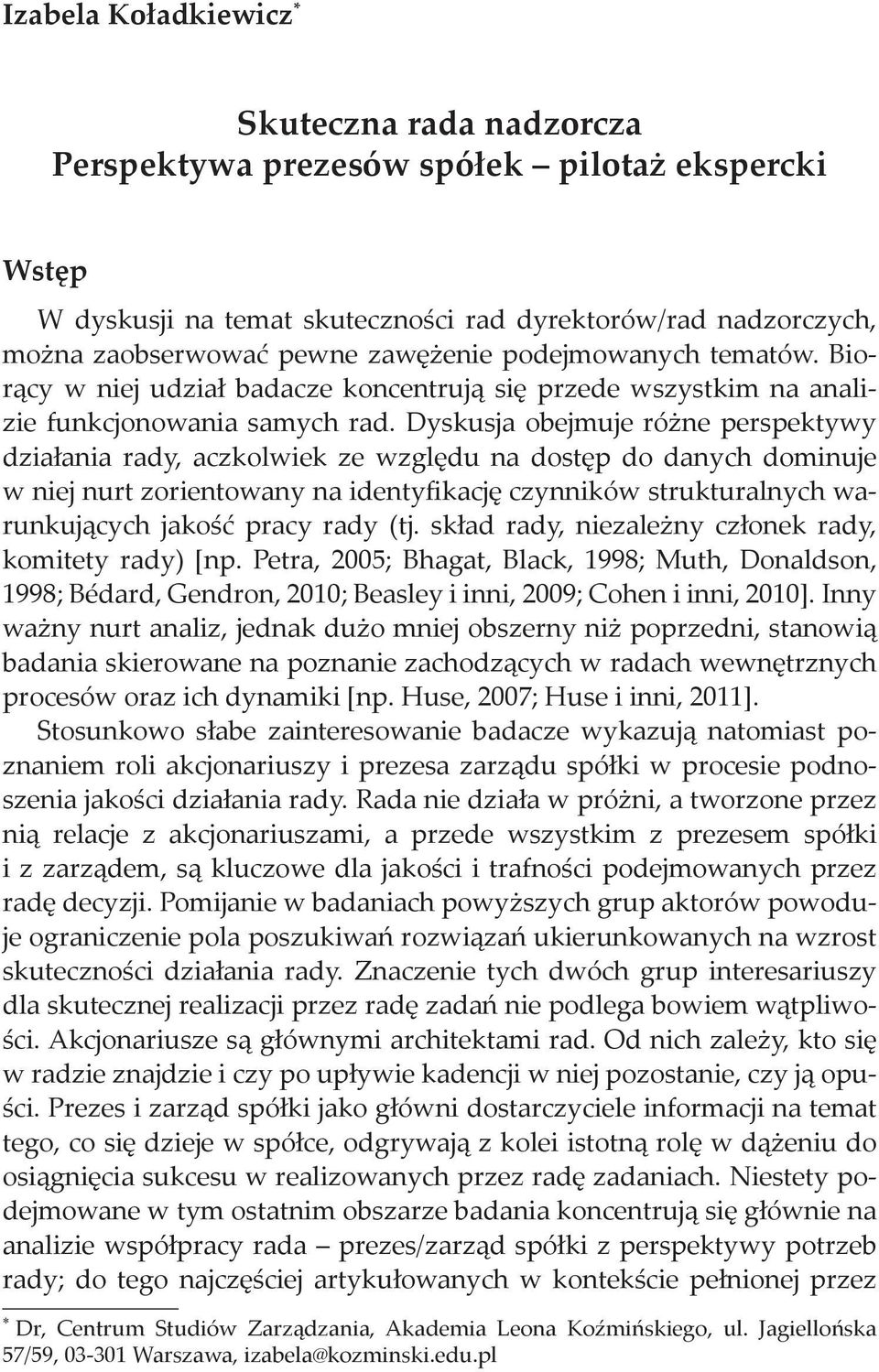 Izabela Koładkiewicz*

Skuteczna rada nadzorcza
Perspektywa prezesów spółek – pilotaż ekspercki

Wstęp

W dyskusji na temat skuteczności rad dyrektorów/rad nadzorczych, można zaobserwować pewne zawężenie podejmowanych tematów. Biorący w niej udział badacze koncentrują się przede wszystkim na analizie funkcjonowania samych rad. Dyskusja obejmuje różne perspektywy działania rady, aczkolwiek ze względu na dostęp do danych dominuje w niej nurt zorientowany na identyfikację czynników strukturalnych warunkujących jakość pracy rady (tj. skład rady, niezależny członek rady, komitety rady) [np. Petra, 2005; Bhagat, Black, 1998; Muth, Donaldson, 1998; Bédard, Gendron, 2010; Beasley i inni, 2009; Cohen i inni, 2010]. Inny ważny nurt analiz, jednak dużo mniej obszerny niż poprzedni, stanowią badania skierowane na poznanie zachodzących w radach wewnętrznych procesów oraz ich dynamiki [np. Huse, 2007; Huse i inni, 2011].

Stosunkowo słabe zainteresowanie badacze wykazują natomiast poznaniem roli akcjonariuszy i prezesa zarządu spółki w procesie podnoszenia jakości działania rady. Rada nie działa w próżni, a tworzone przez nią relacje z akcjonariuszami, a przede wszystkim z prezesem spółki i z zarządem, są kluczowe dla jakości i trafności podejmowanych przez radę decyzji. Pomijanie w badaniach powyższych grup aktorów powoduje ograniczenie pola poszukiwań rozwiązań ukierunkowanych na wzrost skuteczności działania rady. Znaczenie tych dwóch grup interesariuszy dla skutecznej realizacji przez radę zadań nie podlega bowiem wątpliwości. Akcjonariusze są głównymi architektami rad. Od nich zależy, kto się w radzie znajdzie i czy po upływie kadencji w niej pozostanie, czy ją opuści. Prezes i zarząd spółki jako główni dostarczyciele informacji na temat tego, co się dzieje w spółce, odgrywają z kolei istotną rolę w dążeniu do osiągnięcia sukcesu w realizowanych przez radę zadaniach. Niestety podejmowane w tym ostatnim obszarze badania koncentrują się głównie na analizie współpracy rada – prezes/zarząd spółki z perspektywy potrzeb rady; do tego najczęściej artykułowanych w kontekście pełnionej przez

* Dr, Centrum Studiów Zarządzania, Akademia Leona Koźmińskiego, ul. Jagiellońska 57/59, 03-301 Warszawa, izabela@kozminski.edu.pl